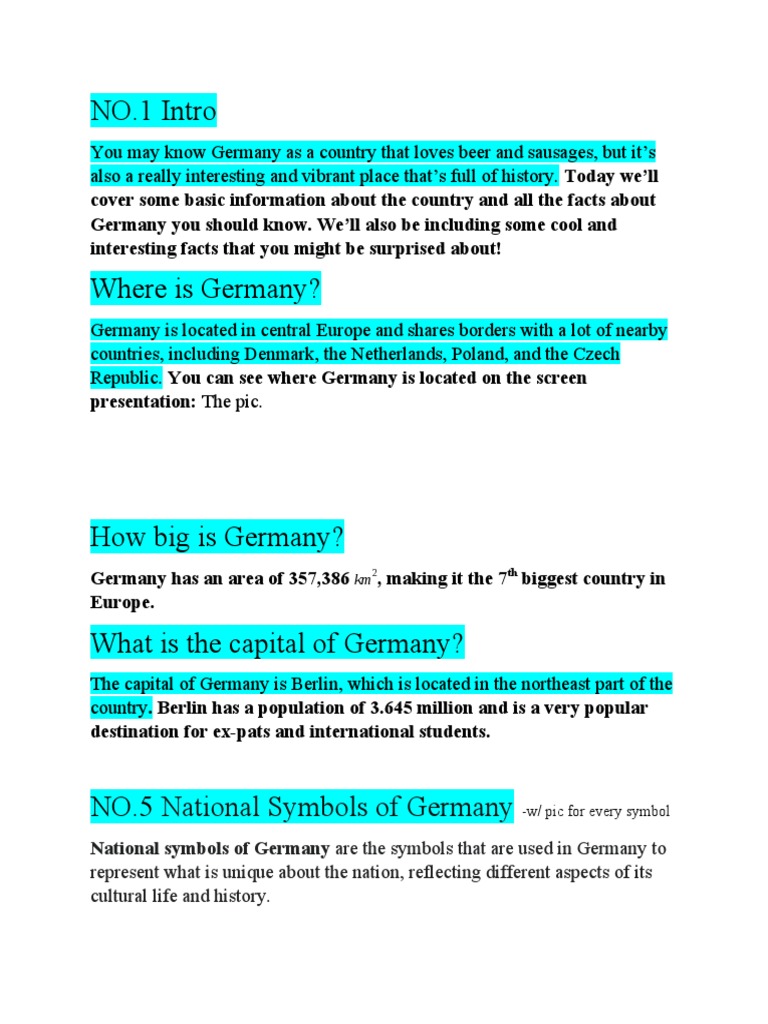 NO.1 Intro

You may know Germany as a country that loves beer and sausages, but it's also a really interesting and vibrant place that's full of history. Today we'll cover some basic information about the country and all the facts about Germany you should know. We'll also be including some cool and interesting facts that you might be surprised about!

Where is Germany?

Germany is located in central Europe and shares borders with a lot of nearby countries, including Denmark, the Netherlands, Poland, and the Czech Republic. You can see where Germany is located on the screen presentation: The pic.

How big is Germany?

Germany has an area of 357,386 $km^2$, making it the 7$^{th}$ biggest country in Europe.

What is the capital of Germany?

The capital of Germany is Berlin, which is located in the northeast part of the country. Berlin has a population of 3.645 million and is a very popular destination for ex-pats and international students.

NO.5 National Symbols of Germany -w/ pic for every symbol

National symbols of Germany are the symbols that are used in Germany to represent what is unique about the nation, reflecting different aspects of its cultural life and history.